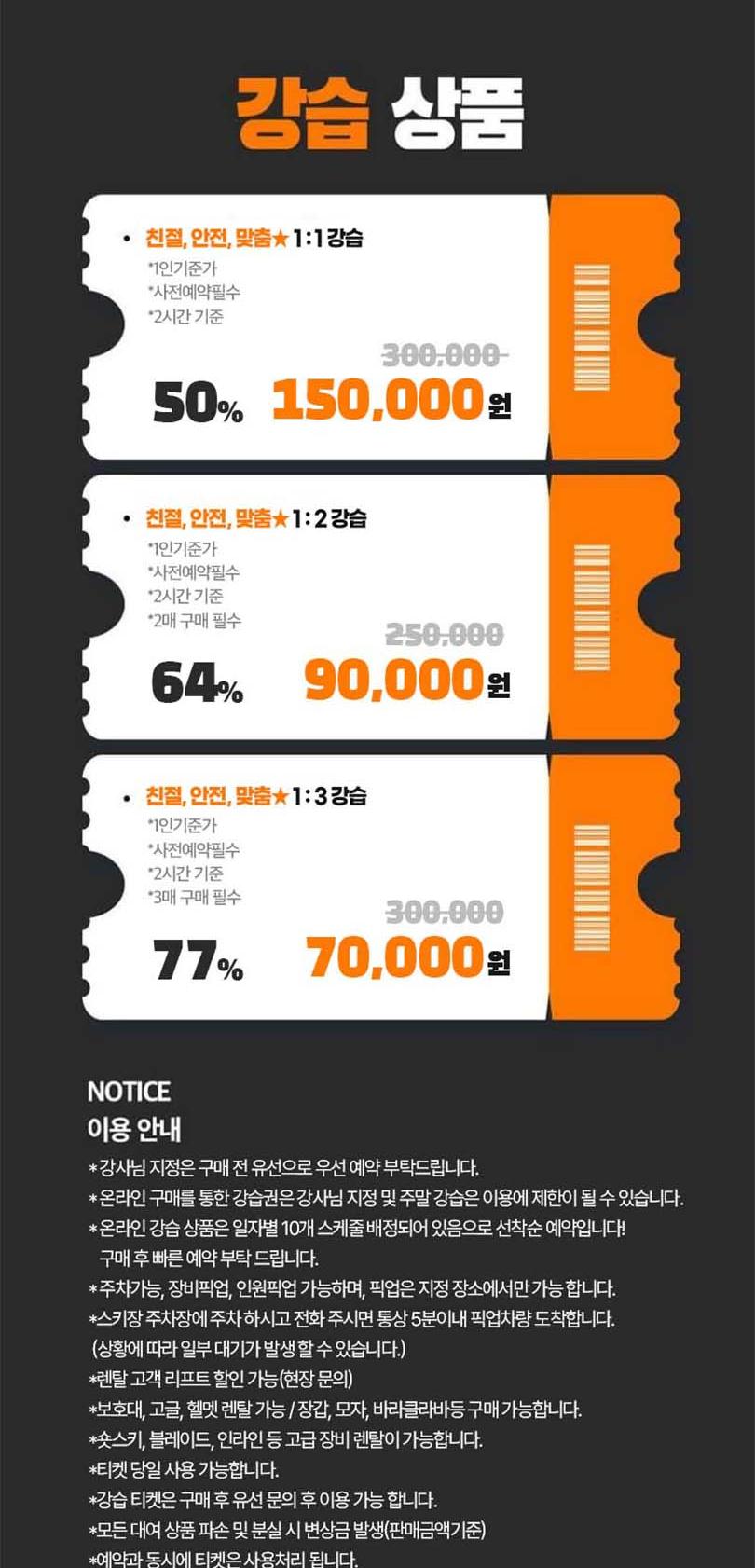 강습 상품

• 친절, 안전, 맞춤★1:1 강습
*1인기준가
*사전예약필수
*2시간 기준

300,000

50% 150,000원

• 친절, 안전, 맞춤★1:2 강습
*1인기준가
*사전예약필수
*2시간 기준
*2매 구매 필수

250,000

64% 90,000원

• 친절, 안전, 맞춤★1:3 강습
*1인기준가
*사전예약필수
*2시간 기준
*3매 구매 필수

300,000

77% 70,000원

NOTICE
이용 안내

*강사님 지정은 구매 전 유선으로 우선 예약 부탁드립니다.
*온라인 구매를 통한 강습권은 강사님 지정 및 주말 강습은 이용에 제한이 될 수 있습니다.
*온라인 강습 상품은 일자별 10개 스케줄 배정되어 있음으로 선착순 예약입니다! 구매 후 빠른 예약 부탁 드립니다.
*주차가능, 장비픽업, 인원픽업 가능하며, 픽업은 지정 장소에서만 가능 합니다.
*스키장 주차장에 주차 하시고 전화 주시면 통상 5분이내 픽업차량 도착합니다. (상황에 따라 일부 대기가 발생 할 수 있습니다.)
*렌탈 고객 리프트 할인 가능(현장 문의)
*보호대, 고글, 헬멧 렌탈 가능 / 장갑, 모자, 바라클라바등 구매 가능합니다.
*숏스키, 블레이드, 인라인 등 고급 장비 렌탈이 가능합니다.
*티켓 당일 사용 가능합니다.
*강습 티켓은 구매 후 유선 문의 후 이용 가능 합니다.
*모든 대여 상품 파손 및 분실 시 변상금 발생(판매금액기준)
*예약과 동시에 티켓은 사용처리 됩니다.